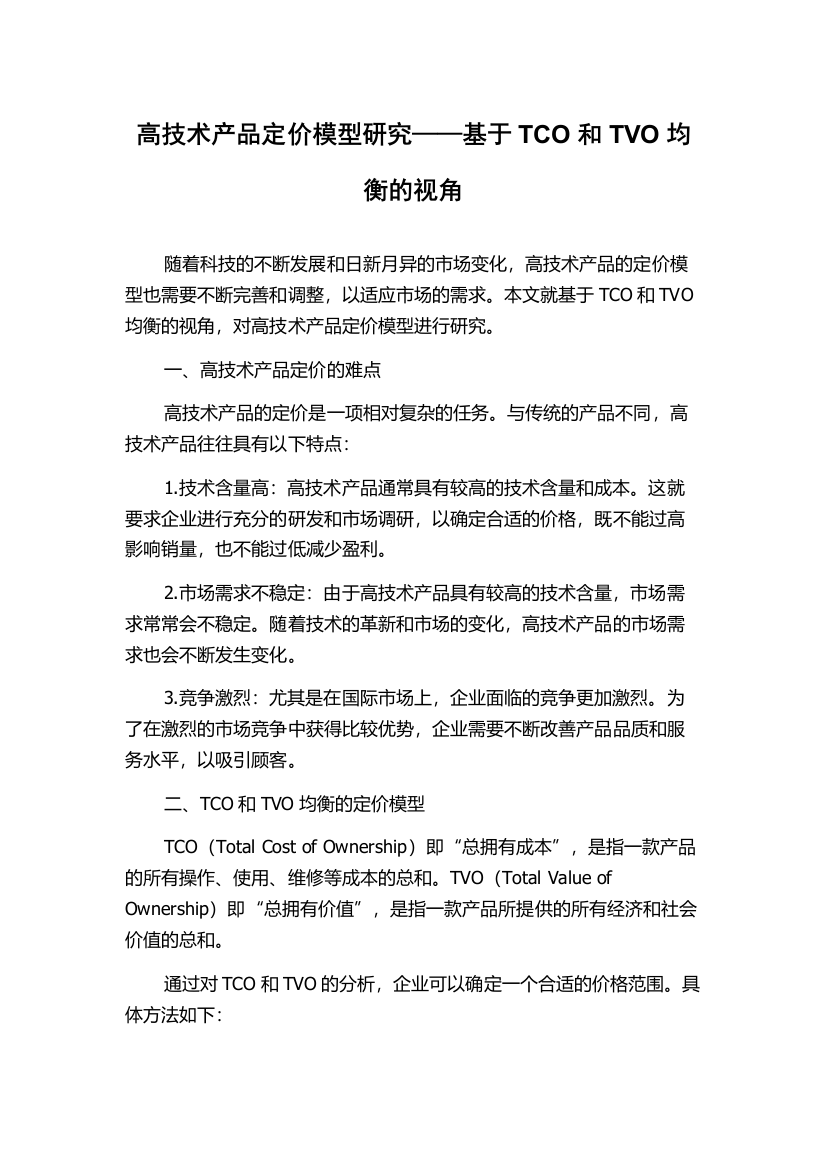 高技术产品定价模型研究——基于 TCO 和 TVO 均衡的视角

随着科技的不断发展和日新月异的市场变化，高技术产品的定价模型也需要不断完善和调整，以适应市场的需求。本文就基于 TCO 和 TVO 均衡的视角，对高技术产品定价模型进行研究。

一、高技术产品定价的难点

高技术产品的定价是一项相对复杂的任务。与传统的产品不同，高技术产品往往具有以下特点：

1.技术含量高：高技术产品通常具有较高的技术含量和成本。这就要求企业进行充分的研发和市场调研，以确定合适的价格，既不能过高影响销量，也不能过低减少盈利。

2.市场需求不稳定：由于高技术产品具有较高的技术含量，市场需求常常会不稳定。随着技术的革新和市场的变化，高技术产品的市场需求也会不断发生变化。

3.竞争激烈：尤其是在国际市场上，企业面临的竞争更加激烈。为了在激烈的市场竞争中获得比较优势，企业需要不断改善产品品质和服务水平，以吸引顾客。

二、TCO 和 TVO 均衡的定价模型

TCO（Total Cost of Ownership）即“总拥有成本”，是指一款产品的所有操作、使用、维修等成本的总和。TVO（Total Value of Ownership）即“总拥有价值”，是指一款产品所提供的所有经济和社会价值的总和。

通过对 TCO 和 TVO 的分析，企业可以确定一个合适的价格范围。具体方法如下：